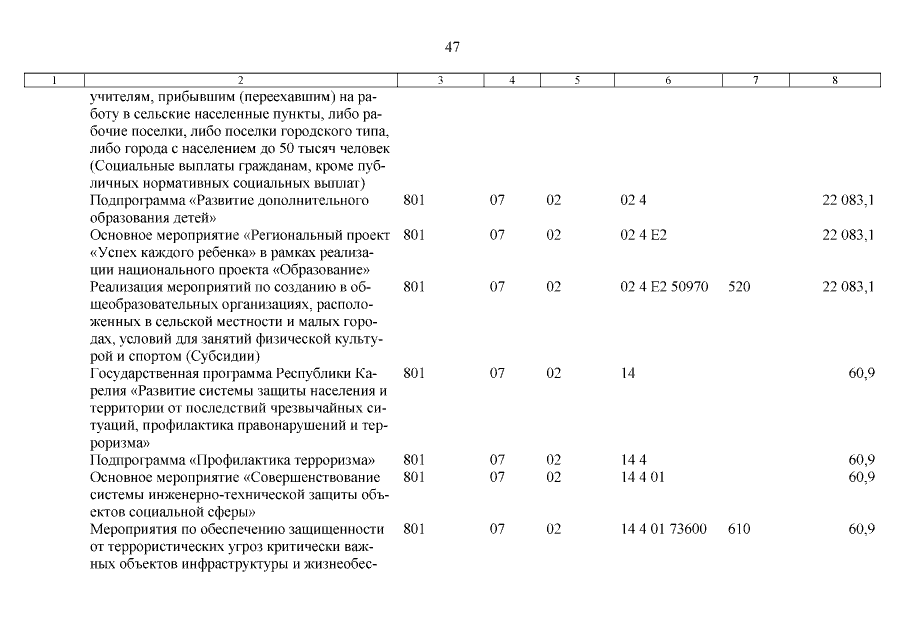 47

| 1 | 2 | 3 | 4 | 5 | 6 | 7 | 8 |
|---|---|---|---|---|---|---|---|
| | учителям, прибывшим (переехавшим) на работу в сельские населенные пункты, либо рабочие поселки, либо поселки городского типа, либо города с населением до 50 тысяч человек (Социальные выплаты гражданам, кроме публичных нормативных социальных выплат) | | | | | | |
| | Подпрограмма «Развитие дополнительного образования детей» | 801 | 07 | 02 | 02 4 | | 22 083,1 |
| | Основное мероприятие «Региональный проект «Успех каждого ребенка» в рамках реализации национального проекта «Образование» | 801 | 07 | 02 | 02 4 E2 | | 22 083,1 |
| | Реализация мероприятий по созданию в общеобразовательных организациях, расположенных в сельской местности и малых городах, условий для занятий физической культурой и спортом (Субсидии) | 801 | 07 | 02 | 02 4 E2 50970 | 520 | 22 083,1 |
| | Государственная программа Республики Карелия «Развитие системы защиты населения и территории от последствий чрезвычайных ситуаций, профилактика правонарушений и терроризма» | 801 | 07 | 02 | 14 | | 60,9 |
| | Подпрограмма «Профилактика терроризма» | 801 | 07 | 02 | 14 4 | | 60,9 |
| | Основное мероприятие «Совершенствование системы инженерно-технической защиты объектов социальной сферы» | 801 | 07 | 02 | 14 4 01 | | 60,9 |
| | Мероприятия по обеспечению защищенности от террористических угроз критически важных объектов инфраструктуры и жизнеобес- | 801 | 07 | 02 | 14 4 01 73600 | 610 | 60,9 |